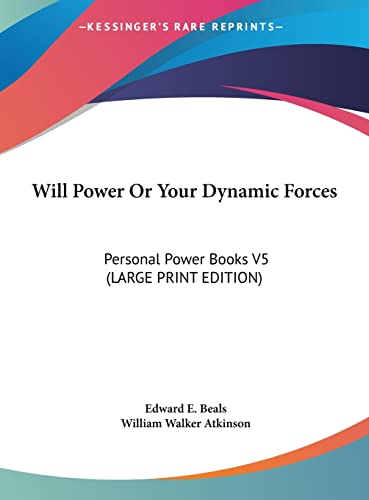 —KESSINGER'S RARE REPRINTS—

Will Power Or Your Dynamic Forces

Personal Power Books V5
(LARGE PRINT EDITION)

Edward E. Beals
William Walker Atkinson